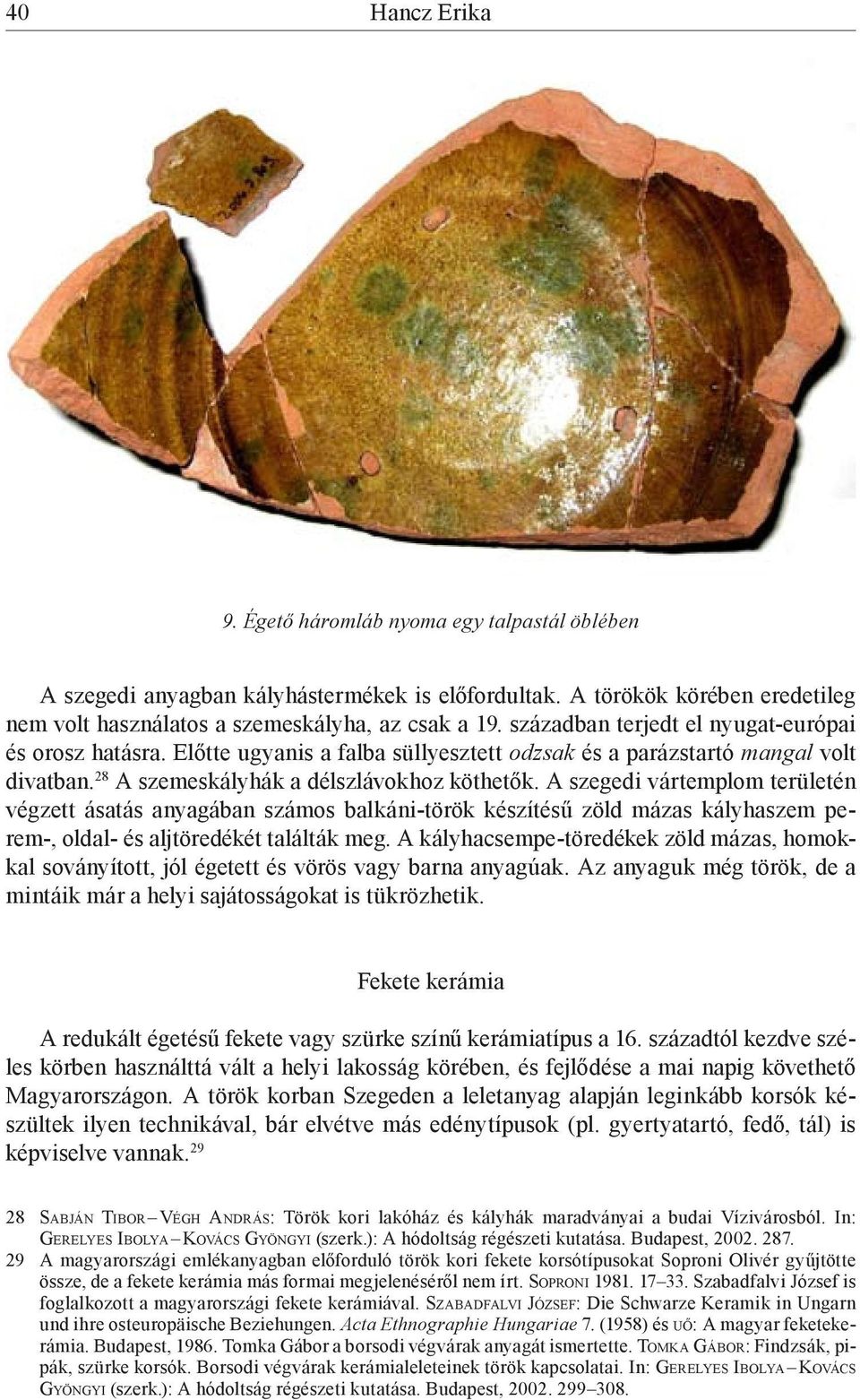 40 Hancz Erika

9. Égető háromláb nyoma egy talpastál öblében

A szegedi anyagban kályhástermékek is előfordultak. A törökök körében eredetileg nem volt használatos a szemeskályha, az csak a 19. században terjedt el nyugat-európai és orosz hatásra. Előtte ugyanis a falba süllyesztett odzsak és a parázstartó mangal volt divatban.$^{28}$ A szemeskályhák a délszlávokhoz köthetők. A szegedi vártemplom területén végzett ásatás anyagában számos balkáni-török készítésű zöld mázas kályhaszem perem-, oldal- és aljtöredékét találták meg. A kályhacsempe-töredékek zöld mázas, homokkal soványított, jól égetett és vörös vagy barna anyagúak. Az anyaguk még török, de a mintáik már a helyi sajátosságokat is tükrözhetik.

Fekete kerámia

A redukált égetésű fekete vagy szürke színű kerámiatípus a 16. századtól kezdve széles körben használttá vált a helyi lakosság körében, és fejlődése a mai napig követhető Magyarországon. A török korban Szegeden a leletanyag alapján leginkább korsók készültek ilyen technikával, bár elvétve más edénytípusok (pl. gyertyatartó, fedő, tál) is képviselve vannak.$^{29}$

28 Sabján Tibor – Végh András: Török kori lakóház és kályhák maradványai a budai Vízivárosból. In: Gerelyes Ibolya – Kovács Gyöngyi (szerk.): A hódoltság régészeti kutatása. Budapest, 2002. 287.
29 A magyarországi emlékanyagban előforduló török kori fekete korsótípusokat Soproni Olivér gyűjtötte össze, de a fekete kerámia más formai megjelenéséről nem írt. Soproni 1981. 17–33. Szabadfalvi József is foglalkozott a magyarországi fekete kerámiával. Szabadfalvi József: Die Schwarze Keramik in Ungarn und ihre osteuropäische Beziehungen. Acta Ethnographie Hungariae 7. (1958) és uő: A magyar feketekerámia. Budapest, 1986. Tomka Gábor a borsodi végvárak anyagát ismertette. Tomka Gábor: Findzsák, pipák, szürke korsók. Borsodi végvárak kerámialeleteinek török kapcsolatai. In: Gerelyes Ibolya – Kovács Gyöngyi (szerk.): A hódoltság régészeti kutatása. Budapest, 2002. 299–308.